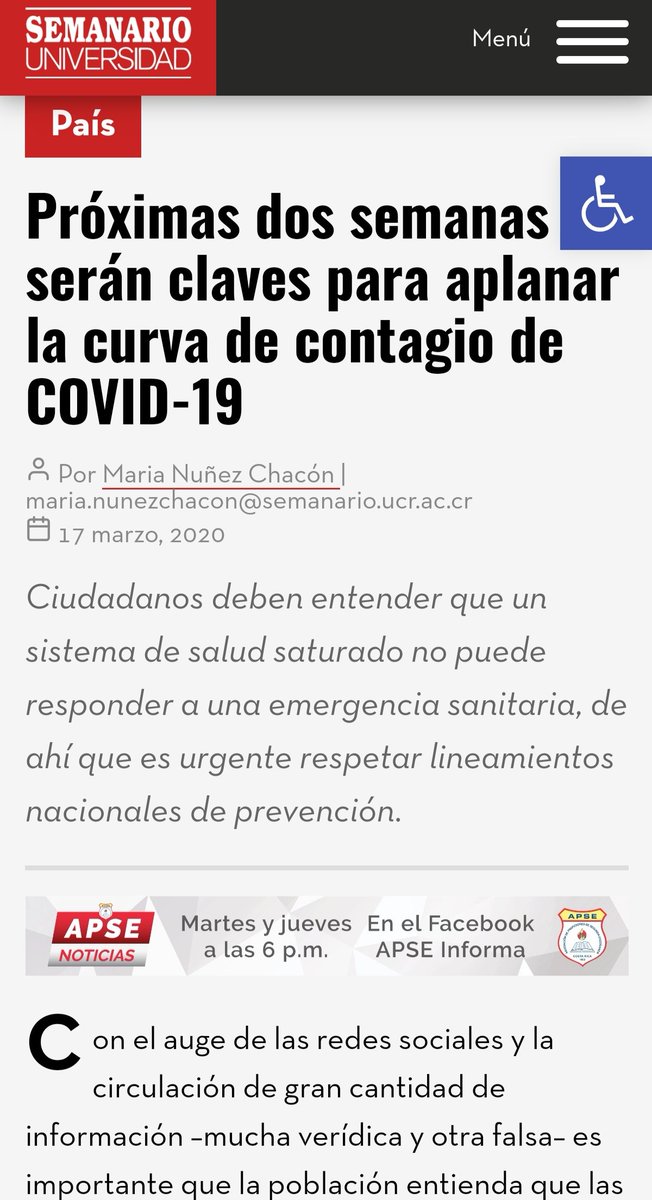 SEMANARIO UNIVERSIDAD

Menú

País

Próximas dos semanas serán claves para aplanar la curva de contagio de COVID-19

Por Maria Nuñez Chacón | maria.nunezchacon@semanario.ucr.ac.cr

17 marzo, 2020

Ciudadanos deben entender que un sistema de salud saturado no puede responder a una emergencia sanitaria, de ahí que es urgente respetar lineamientos nacionales de prevención.

APSE NOTICIAS Martes y jueves a las 6 p.m. En el Facebook APSE Informa APSE

Con el auge de las redes sociales y la circulación de gran cantidad de información –mucha verídica y otra falsa– es importante que la población entienda que las